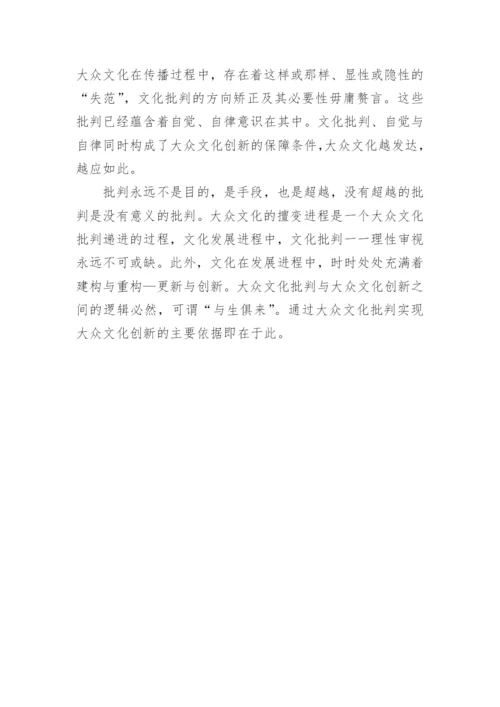 大众文化在传播过程中，存在着这样或那样、显性或隐性的“失范”，文化批判的方向矫正及其必要性毋庸赘言。这些批判已经蕴含着自觉、自律意识在其中。文化批判、自觉与自律同时构成了大众文化创新的保障条件,大众文化越发达，越应如此。

批判永远不是目的，是手段，也是超越，没有超越的批判是没有意义的批判。大众文化的擅变进程是一个大众文化批判递进的过程，文化发展进程中，文化批判一一理性审视永远不可或缺。此外，文化在发展进程中，时时处处充满着建构与重构—更新与创新。大众文化批判与大众文化创新之间的逻辑必然，可谓“与生俱来”。通过大众文化批判实现大众文化创新的主要依据即在于此。